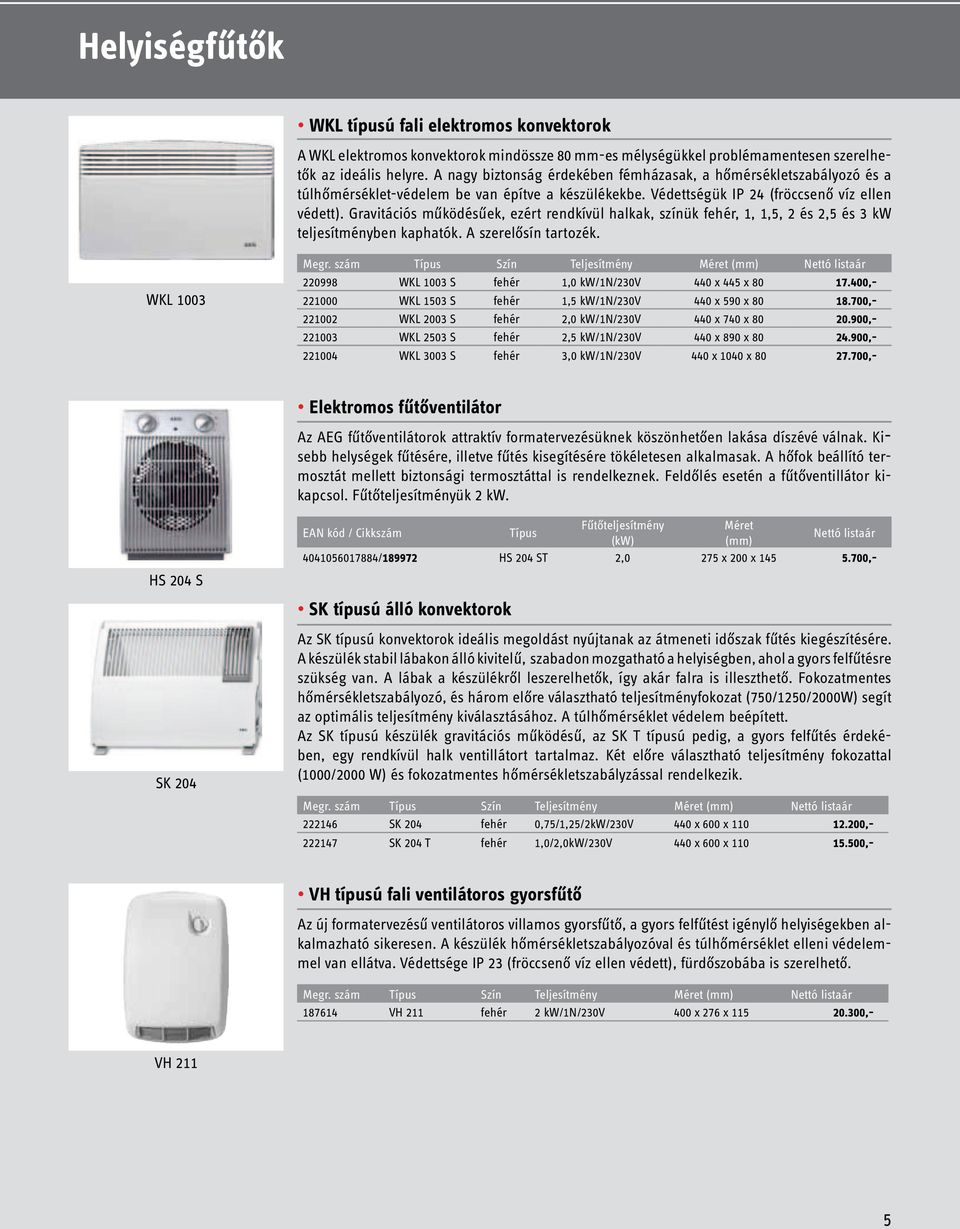 Helyiségfűtők

WKL 1003

• WKL típusú fali elektromos konvektorok

A WKL elektromos konvektorok mindössze 80 mm-es mélységükkel problémamentesen szerelhetők az ideális helyre. A nagy biztonság érdekében fémházasak, a hőmérsékletszabályozó és a túlhőmérséklet-védelem be van építve a készülékekbe. Védettségük IP 24 (fröccsenő víz ellen védett). Gravitációs működésűek, ezért rendkívül halkak, színük fehér, 1, 1,5, 2 és 2,5 és 3 kW teljesítményben kaphatók. A szerelősín tartozék.

| Megr. szám | Típus | Szín | Teljesítmény | Méret (mm) | Nettó listaár |
|---|---|---|---|---|---|
| 220998 | WKL 1003 S | fehér | 1,0 kW/1N/230V | 440 x 445 x 80 | 17.400,- |
| 221000 | WKL 1503 S | fehér | 1,5 kW/1N/230V | 440 x 590 x 80 | 18.700,- |
| 221002 | WKL 2003 S | fehér | 2,0 kW/1N/230V | 440 x 740 x 80 | 20.900,- |
| 221003 | WKL 2503 S | fehér | 2,5 kW/1N/230V | 440 x 890 x 80 | 24.900,- |
| 221004 | WKL 3003 S | fehér | 3,0 kW/1N/230V | 440 x 1040 x 80 | 27.700,- |

HS 204 S

• Elektromos fűtőventilátor

Az AEG fűtőventilátorok attraktív formatervezésüknek köszönhetően lakása díszévé válnak. Kisebb helységek fűtésére, illetve fűtés kisegítésére tökéletesen alkalmasak. A hőfok beállító termosztát mellett biztonsági termosztáttal is rendelkeznek. Feldőlés esetén a fűtőventillátor kikapcsol. Fűtőteljesítményük 2 kW.

| EAN kód / Cikkszám | Típus | Fűtőteljesítmény (kW) | Méret (mm) | Nettó listaár |
|---|---|---|---|---|
| 4041056017884/189972 | HS 204 ST | 2,0 | 275 x 200 x 145 | 5.700,- |

SK 204

• SK típusú álló konvektorok

Az SK típusú konvektorok ideális megoldást nyújtanak az átmeneti időszak fűtés kiegészítésére. A készülék stabil lábakon álló kivitelű, szabadon mozgatható a helyiségben, ahol a gyors felfűtésre szükség van. A lábak a készülékről leszerelhetők, így akár falra is illeszthető. Fokozatmentes hőmérsékletszabályozó, és három előre választható teljesítményfokozat (750/1250/2000W) segít az optimális teljesítmény kiválasztásához. A túlhőmérséklet védelem beépített.
Az SK típusú készülék gravitációs működésű, az SK T típusú pedig, a gyors felfűtés érdekében, egy rendkívül halk ventillátort tartalmaz. Két előre választható teljesítmény fokozattal (1000/2000 W) és fokozatmentes hőmérsékletszabályzással rendelkezik.

| Megr. szám | Típus | Szín | Teljesítmény | Méret (mm) | Nettó listaár |
|---|---|---|---|---|---|
| 222146 | SK 204 | fehér | 0,75/1,25/2kW/230V | 440 x 600 x 110 | 12.200,- |
| 222147 | SK 204 T | fehér | 1,0/2,0kW/230V | 440 x 600 x 110 | 15.500,- |

VH 211

• VH típusú fali ventilátoros gyorsfűtő

Az új formatervezésű ventilátoros villamos gyorsfűtő, a gyors felfűtést igénylő helyiségekben alkalmazható sikeresen. A készülék hőmérsékletszabályozóval és túlhőmérséklet elleni védelemmel van ellátva. Védettsége IP 23 (fröccsenő víz ellen védett), fürdőszobába is szerelhető.

| Megr. szám | Típus | Szín | Teljesítmény | Méret (mm) | Nettó listaár |
|---|---|---|---|---|---|
| 187614 | VH 211 | fehér | 2 kW/1N/230V | 400 x 276 x 115 | 20.300,- |

5